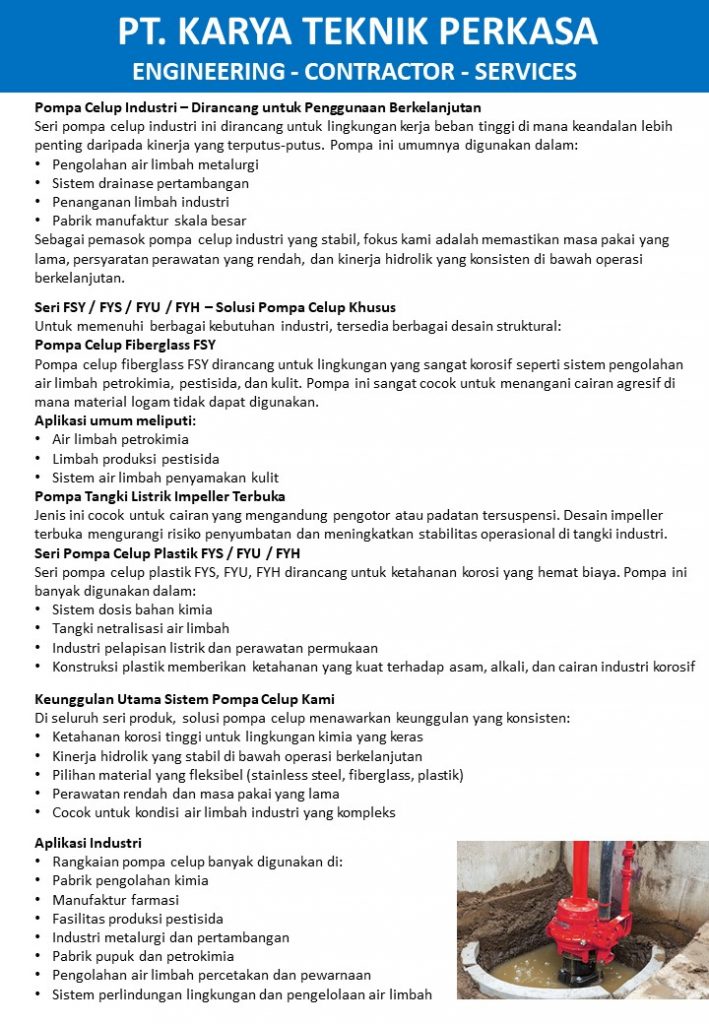 PT. KARYA TEKNIK PERKASA
ENGINEERING - CONTRACTOR - SERVICES

Pompa Celup Industri – Dirancang untuk Penggunaan Berkelanjutan
Seri pompa celup industri ini dirancang untuk lingkungan kerja beban tinggi di mana keandalan lebih penting daripada kinerja yang terputus-putus. Pompa ini umumnya digunakan dalam:
• Pengolahan air limbah metalurgi
• Sistem drainase pertambangan
• Penanganan limbah industri
• Pabrik manufaktur skala besar
Sebagai pemasok pompa celup industri yang stabil, fokus kami adalah memastikan masa pakai yang lama, persyaratan perawatan yang rendah, dan kinerja hidrolik yang konsisten di bawah operasi berkelanjutan.

Seri FSY / FYS / FYU / FYH – Solusi Pompa Celup Khusus
Untuk memenuhi berbagai kebutuhan industri, tersedia berbagai desain struktural:
Pompa Celup Fiberglass FSY
Pompa celup fiberglass FSY dirancang untuk lingkungan yang sangat korosif seperti sistem pengolahan air limbah petrokimia, pestisida, dan kulit. Pompa ini sangat cocok untuk menangani cairan agresif di mana material logam tidak dapat digunakan.
Aplikasi umum meliputi:
• Air limbah petrokimia
• Limbah produksi pestisida
• Sistem air limbah penyamakan kulit
Pompa Tangki Listrik Impeller Terbuka
Jenis ini cocok untuk cairan yang mengandung pengotor atau padatan tersuspensi. Desain impeller terbuka mengurangi risiko penyumbatan dan meningkatkan stabilitas operasional di tangki industri.
Seri Pompa Celup Plastik FYS / FYU / FYH
Seri pompa celup plastik FYS, FYU, FYH dirancang untuk ketahanan korosi yang hemat biaya. Pompa ini banyak digunakan dalam:
• Sistem dosis bahan kimia
• Tangki netralisasi air limbah
• Industri pelapisan listrik dan perawatan permukaan
• Konstruksi plastik memberikan ketahanan yang kuat terhadap asam, alkali, dan cairan industri korosif

Keunggulan Utama Sistem Pompa Celup Kami
Di seluruh seri produk, solusi pompa celup menawarkan keunggulan yang konsisten:
• Ketahanan korosi tinggi untuk lingkungan kimia yang keras
• Kinerja hidrolik yang stabil di bawah operasi berkelanjutan
• Pilihan material yang fleksibel (stainless steel, fiberglass, plastik)
• Perawatan rendah dan masa pakai yang lama
• Cocok untuk kondisi air limbah industri yang kompleks

Aplikasi Industri
• Rangkaian pompa celup banyak digunakan di:
• Pabrik pengolahan kimia
• Manufaktur farmasi
• Fasilitas produksi pestisida
• Industri metalurgi dan pertambangan
• Pabrik pupuk dan petrokimia
• Pengolahan air limbah percetakan dan pewarnaan
• Sistem perlindungan lingkungan dan pengelolaan air limbah